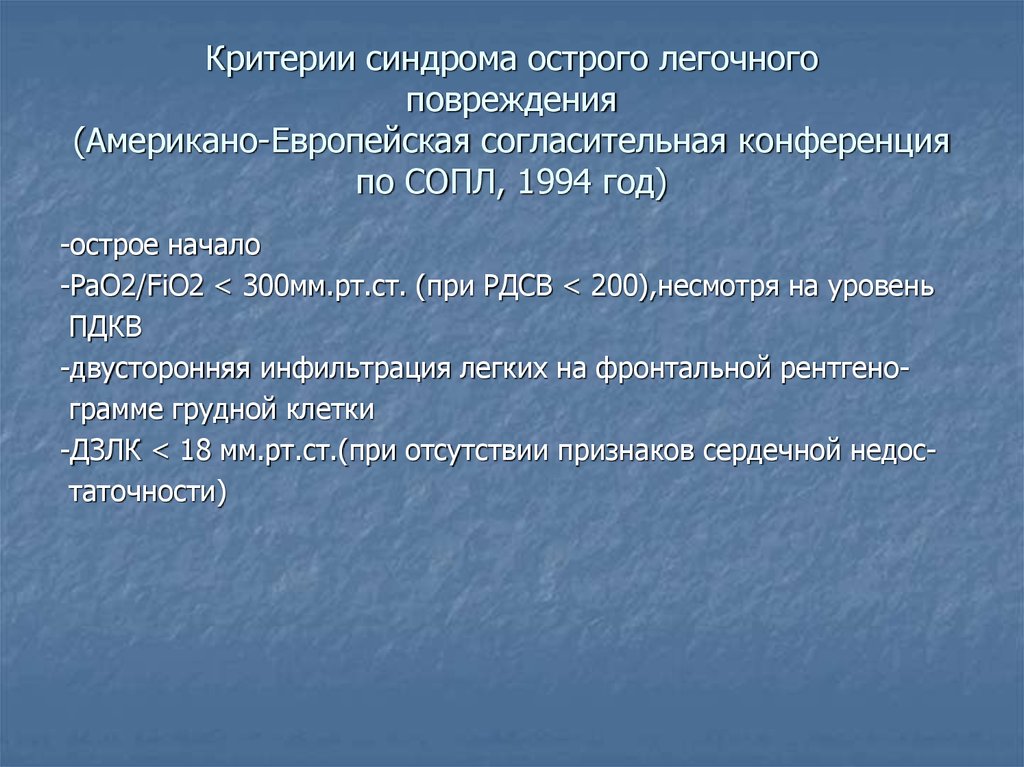 Критерии синдрома острого легочного повреждения (Американо-Европейская согласительная конференция по СОПЛ, 1994 год)

-острое начало

-PaO2/FiO2 < 300мм.рт.ст. (при РДСВ < 200),несмотря на уровень ПДКВ

-двусторонняя инфильтрация легких на фронтальной рентгенограмме грудной клетки

-ДЗЛК < 18 мм.рт.ст.(при отсутствии признаков сердечной недостаточности)